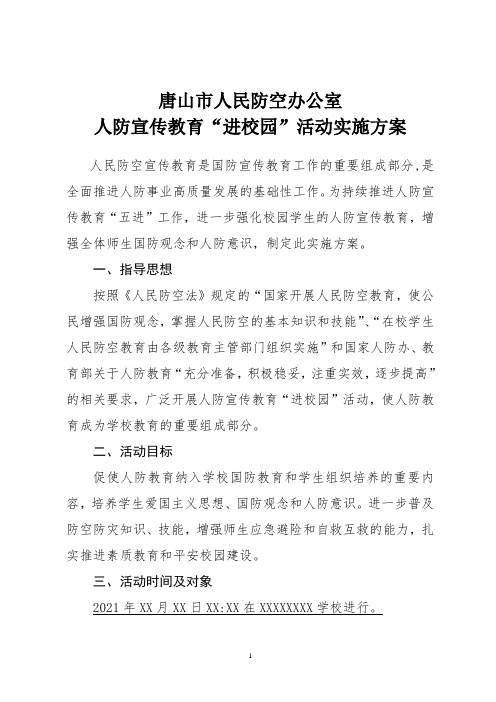 唐山市人民防空办公室
人防宣传教育“进校园”活动实施方案

人民防空宣传教育是国防宣传教育工作的重要组成部分，是全面推进人防事业高质量发展的基础性工作。为持续推进人防宣传教育“五进”工作，进一步强化校园学生的人防宣传教育，增强全体师生国防观念和人防意识，制定此实施方案。

一、指导思想

按照《人民防空法》规定的“国家开展人民防空教育，使公民增强国防观念，掌握人民防空的基本知识和技能”、“在校学生人民防空教育由各级教育主管部门组织实施”和国家人防办、教育部关于人防教育“充分准备，积极稳妥，注重实效，逐步提高”的相关要求，广泛开展人防宣传教育“进校园”活动，使人防教育成为学校教育的重要组成部分。

二、活动目标

促使人防教育纳入学校国防教育和学生组织培养的重要内容，培养学生爱国主义思想、国防观念和人防意识。进一步普及防空防灾知识、技能，增强师生应急避险和自救互救的能力，扎实推进素质教育和平安校园建设。

三、活动时间及对象

2021 年 XX 月 XX 日 XX:XX 在 XXXXXXXX 学校进行。

1